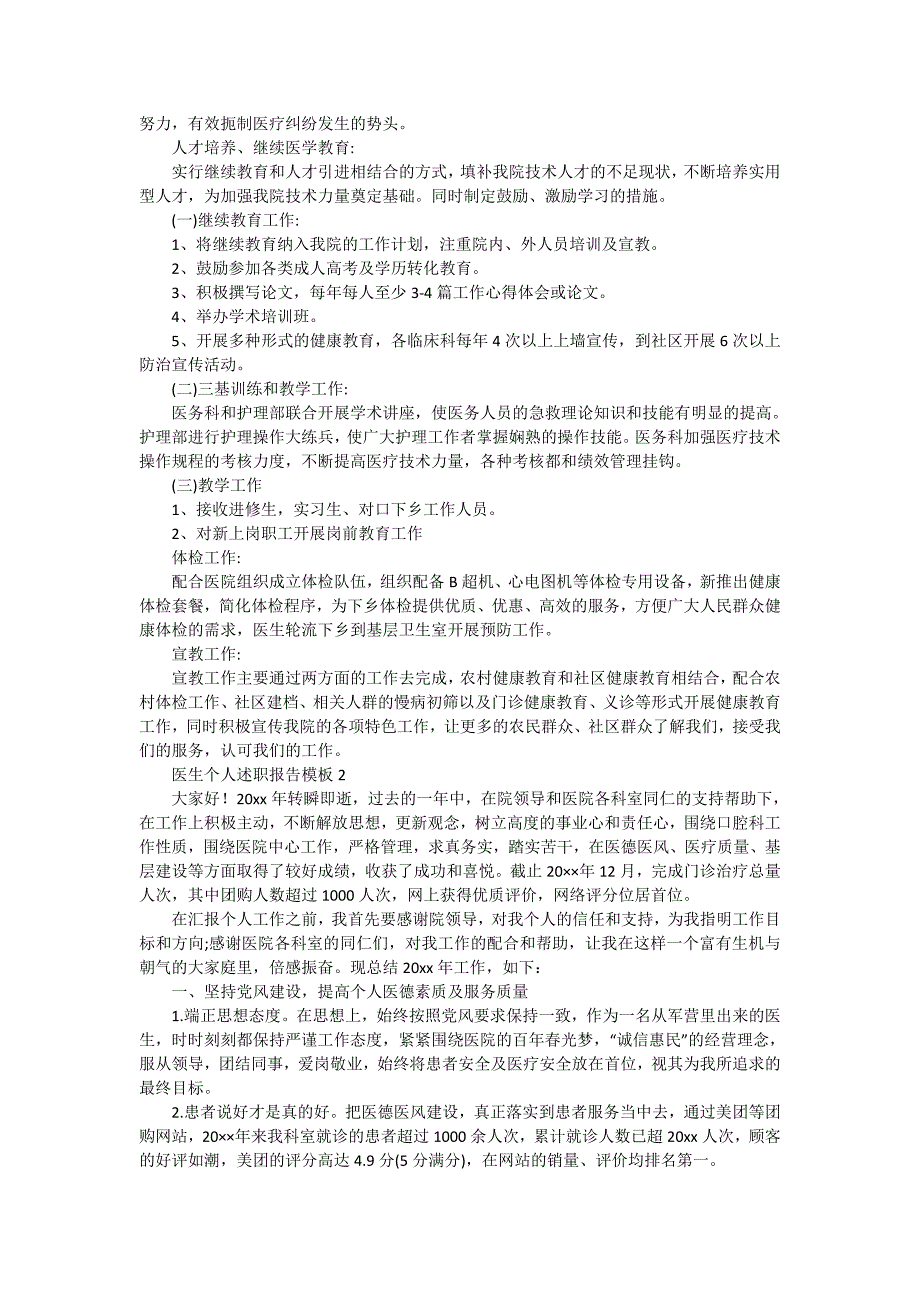 努力，有效扼制医疗纠纷发生的势头。

人才培养、继续医学教育:

实行继续教育和人才引进相结合的方式，填补我院技术人才的不足现状，不断培养实用型人才，为加强我院技术力量奠定基础。同时制定鼓励、激励学习的措施。

(一)继续教育工作:

1、将继续教育纳入我院的工作计划，注重院内、外人员培训及宣教。

2、鼓励参加各类成人高考及学历转化教育。

3、积极撰写论文，每年每人至少 3-4 篇工作心得体会或论文。

4、举办学术培训班。

5、开展多种形式的健康教育，各临床科每年 4 次以上上墙宣传，到社区开展 6 次以上防治宣传活动。

(二)三基训练和教学工作:

医务科和护理部联合开展学术讲座，使医务人员的急救理论知识和技能有明显的提高。护理部进行护理操作大练兵，使广大护理工作者掌握娴熟的操作技能。医务科加强医疗技术操作规程的考核力度，不断提高医疗技术力量，各种考核都和绩效管理挂钩。

(三)教学工作

1、接收进修生，实习生、对口下乡工作人员。

2、对新上岗职工开展岗前教育工作

体检工作:

配合医院组织成立体检队伍，组织配备 B 超机、心电图机等体检专用设备，新推出健康体检套餐，简化体检程序，为下乡体检提供优质、优惠、高效的服务，方便广大人民群众健康体检的需求，医生轮流下乡到基层卫生室开展预防工作。

宣教工作:

宣教工作主要通过两方面的工作去完成，农村健康教育和社区健康教育相结合，配合农村体检工作、社区建档、相关人群的慢病初筛以及门诊健康教育、义诊等形式开展健康教育工作，同时积极宣传我院的各项特色工作，让更多的农民群众、社区群众了解我们，接受我们的服务，认可我们的工作。

医生个人述职报告模板 2

大家好！20xx 年转瞬即逝，过去的一年中，在院领导和医院各科室同仁的支持帮助下，在工作上积极主动，不断解放思想，更新观念，树立高度的事业心和责任心，围绕口腔科工作性质，围绕医院中心工作，严格管理，求真务实，踏实苦干，在医德医风、医疗质量、基层建设等方面取得了较好成绩，收获了成功和喜悦。截止 20××年 12 月，完成门诊治疗总量人次，其中团购人数超过 1000 人次，网上获得优质评价，网络评分位居首位。

在汇报个人工作之前，我首先要感谢院领导，对我个人的信任和支持，为我指明工作目标和方向;感谢医院各科室的同仁们，对我工作的配合和帮助，让我在这样一个富有生机与朝气的大家庭里，倍感振奋。现总结 20xx 年工作，如下：

一、坚持党风建设，提高个人医德素质及服务质量

1.端正思想态度。在思想上，始终按照党风要求保持一致，作为一名从军营里出来的医生，时时刻刻都保持严谨工作态度，紧紧围绕医院的百年春光梦，“诚信惠民”的经营理念，服从领导，团结同事，爱岗敬业，始终将患者安全及医疗安全放在首位，视其为我所追求的最终目标。

2.患者说好才是真的好。把医德医风建设，真正落实到患者服务当中去，通过美团等团购网站，20××年来我科室就诊的患者超过 1000 余人次，累计就诊人数已超 20xx 人次，顾客的好评如潮，美团的评分高达 4.9 分(5 分满分)，在网站的销量、评价均排名第一。